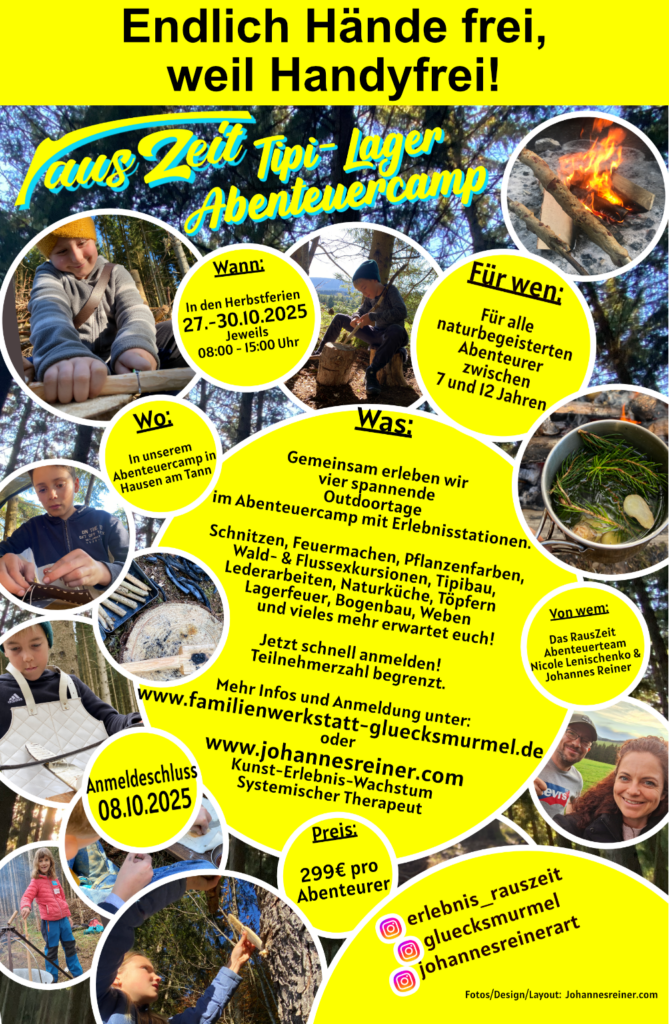 Endlich Hände frei, weil Handyfrei!

RausZeit Tipi-Lager Abenteuercamp

Wann:
In den Herbstferien
27.-30.10.2025
Jeweils
08:00 - 15:00 Uhr

Für wen:
Für alle naturbegeisterten Abenteurer zwischen 7 und 12 Jahren

Wo:
In unserem Abenteuercamp in Hausen am Tann

Was:
Gemeinsam erleben wir vier spannende Outdoortage im Abenteuercamp mit Erlebnisstationen.

Schnitzen, Feuermachen, Pflanzenfarben, Wald- & Flussexkursionen, Tipibau, Lederarbeiten, Naturküche, Töpfern Lagerfeuer, Bogenbau, Weben und vieles mehr erwartet euch!

Jetzt schnell anmelden! Teilnehmerzahl begrenzt.

Mehr Infos und Anmeldung unter:
www.familienwerkstatt-gluecksmurmel.de
oder
www.johannesreiner.com
Kunst-Erlebnis-Wachstum
Systemischer Therapeut

Von wem:
Das RausZeit Abenteuerteam
Nicole Lenischenko & Johannes Reiner

Anmeldeschluss
08.10.2025

Preis:
299€ pro Abenteurer

erlebnis_rauszeit
gluecksmurmel
johannesreinerart

Fotos/Design/Layout: Johannesreiner.com